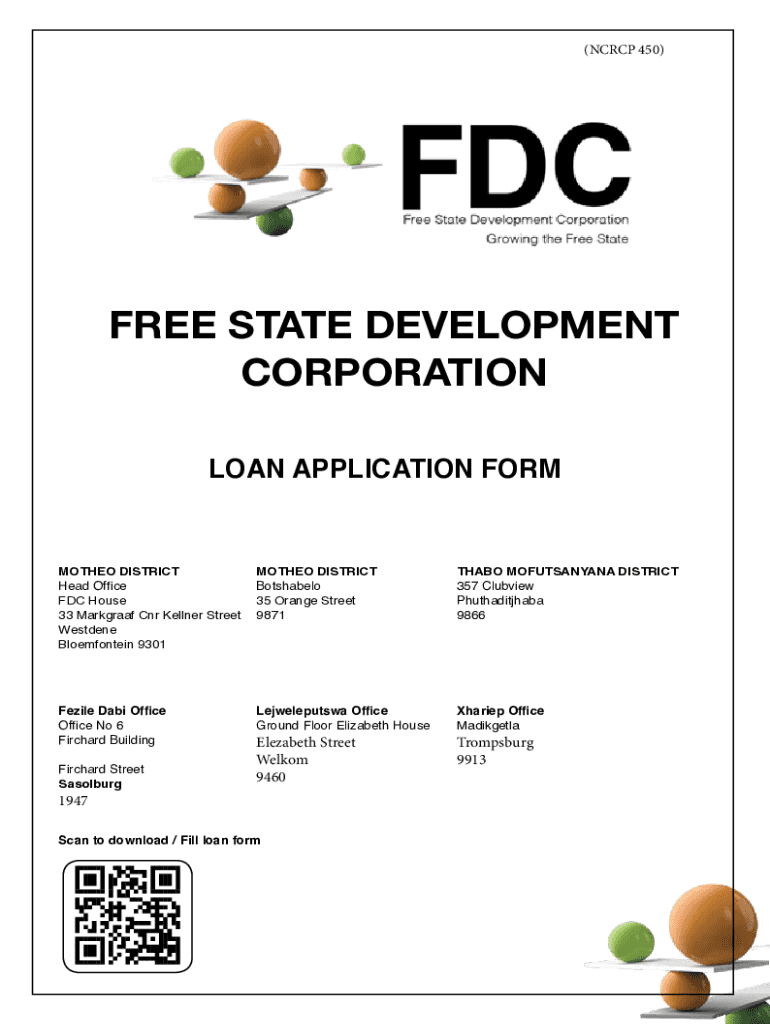 (NCRCP 450)

FDC
Free State Development Corporation
Growing the Free State

FREE STATE DEVELOPMENT CORPORATION

LOAN APPLICATION FORM

MOTHEO DISTRICT
Head Office
FDC House
33 Markgraaf Cnr Kellner Street
Westdene
Bloemfontein 9301

MOTHEO DISTRICT
Botshabelo
35 Orange Street
9871

THABO MOFUTSANYANA DISTRICT
357 Clubview
Phuthaditjhaba
9866

Fezile Dabi Office
Office No 6
Firchard Building

Firchard Street
Sasolburg
1947

Lejweleputswa Office
Ground Floor Elizabeth House
Elezabeth Street
Welkom
9460

Xhariep Office
Madikgetla
Trompsburg
9913

Scan to download / Fill loan form